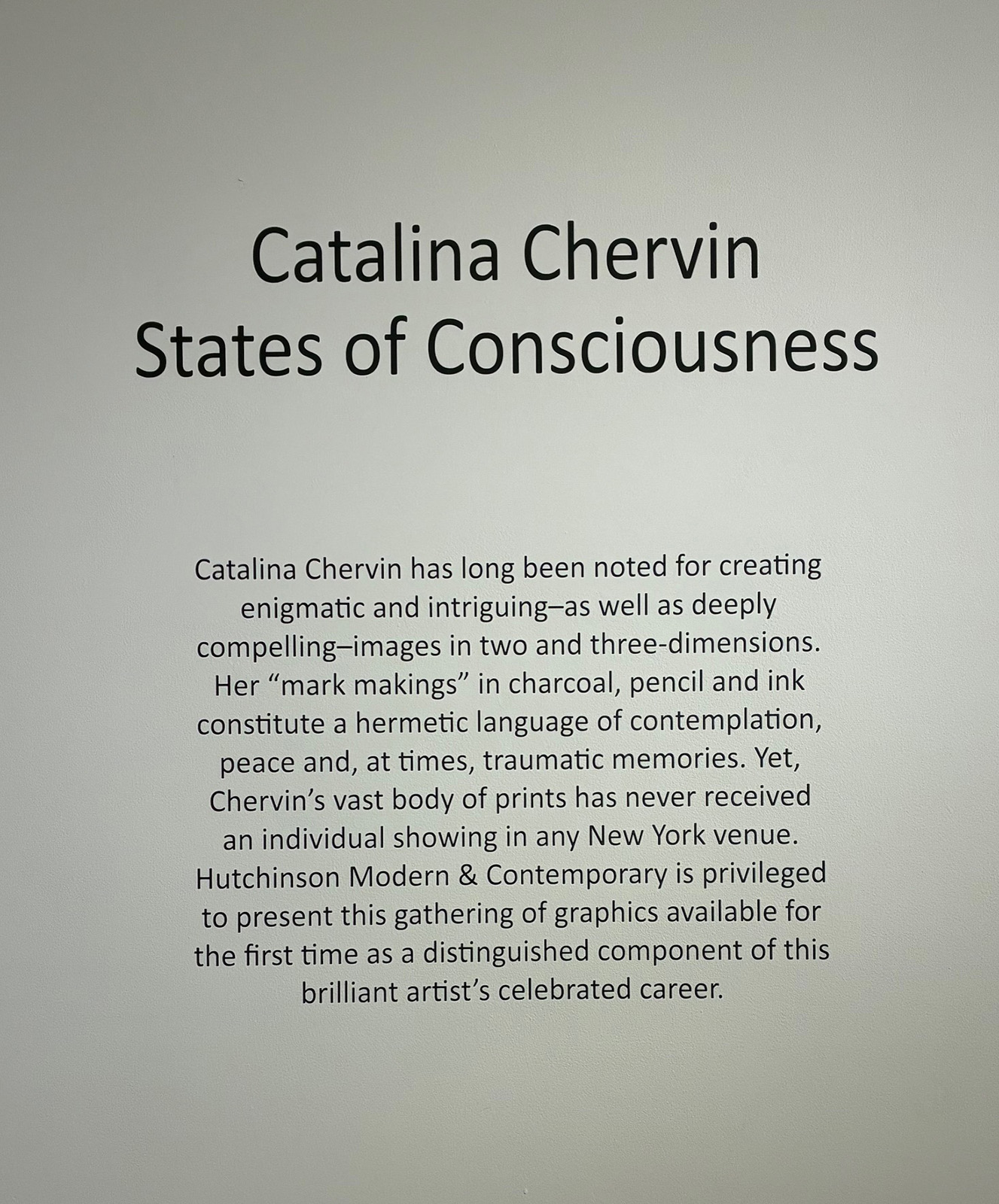 Catalina Chervin
States of Consciousness

Catalina Chervin has long been noted for creating enigmatic and intriguing–as well as deeply compelling–images in two and three-dimensions. Her "mark makings" in charcoal, pencil and ink constitute a hermetic language of contemplation, peace and, at times, traumatic memories. Yet, Chervin's vast body of prints has never received an individual showing in any New York venue. Hutchinson Modern & Contemporary is privileged to present this gathering of graphics available for the first time as a distinguished component of this brilliant artist's celebrated career.